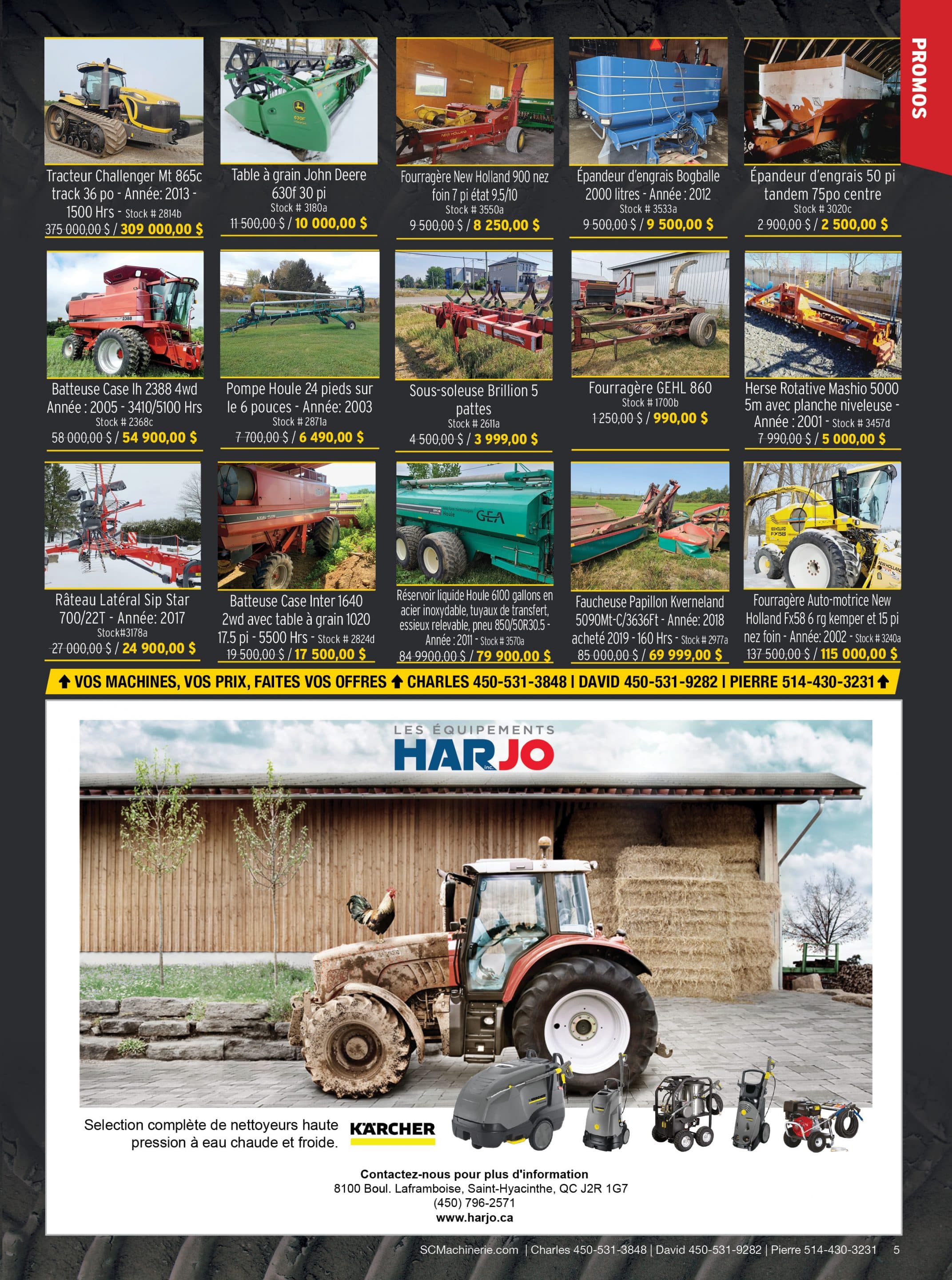 PROMOS

Tracteur Challenger Mt 865c track 36 po - Année: 2013 - 1500 Hrs - Stock # 2814b
375 000,00 $ / 309 000,00 $

Table à grain John Deere 630f 30 pi
Stock # 3180a
11 500,00 $ / 10 000,00 $

Fourragère New Holland 900 nez foin 7 pi état 9.5/10
Stock # 3550a
9 500,00 $ / 8 250,00 $

Épandeur d'engrais Bogballe 2000 litres - Année : 2012
Stock # 3533a
9 500,00 $ / 9 500,00 $

Épandeur d'engrais 50 pi tandem 75po centre
Stock # 3020c
2 900,00 $ / 2 500,00 $

Batteuse Case Ih 2388 4wd Année : 2005 - 3410/5100 Hrs
Stock # 2368c
58 000,00 $ / 54 900,00 $

Pompe Houle 24 pieds sur le 6 pouces - Année: 2003
Stock # 2871a
7 700,00 $ / 6 490,00 $

Sous-soleuse Brillion 5 pattes
Stock # 2611a
4 500,00 $ / 3 999,00 $

Fourragère GEHL 860
Stock # 1700b
1 250,00 $ / 990,00 $

Herse Rotative Mashio 5000 5m avec planche niveleuse - Année : 2001 - Stock # 3457d
7 990,00 $ / 5 000,00 $

Râteau Latéral Sip Star 700/22T - Année: 2017
Stock#3178a
27 000,00 $ / 24 900,00 $

Batteuse Case Inter 1640 2wd avec table à grain 1020 17.5 pi - 5500 Hrs - Stock # 2824d
19 500,00 $ / 17 500,00 $

Réservoir liquide Houle 6100 gallons en acier inoxydable, tuyaux de transfert, essieux relevable, pneu 850/50R30.5 - Année : 2011 - Stock # 3570a
84 9900,00 $ / 79 900,00 $

Faucheuse Papillon Kverneland 5090Mt-C/3636Ft - Année: 2018 acheté 2019 - 160 Hrs - Stock # 2977a
85 000,00 $ / 69 999,00 $

Fourragère Auto-motrice New Holland Fx58 6 rg kemper et 15 pi nez foin - Année: 2002 - Stock # 3240a
137 500,00 $ / 115 000,00 $

VOS MACHINES, VOS PRIX, FAITES VOS OFFRES CHARLES 450-531-3848 | DAVID 450-531-9282 | PIERRE 514-430-3231

LES ÉQUIPEMENTS HARJO Inc.

Selection complète de nettoyeurs haute pression à eau chaude et froide.
KÄRCHER

Contactez-nous pour plus d'information
8100 Boul. Laframboise, Saint-Hyacinthe, QC J2R 1G7
(450) 796-2571
www.harjo.ca

SCMachinerie.com | Charles 450-531-3848 | David 450-531-9282 | Pierre 514-430-3231 5